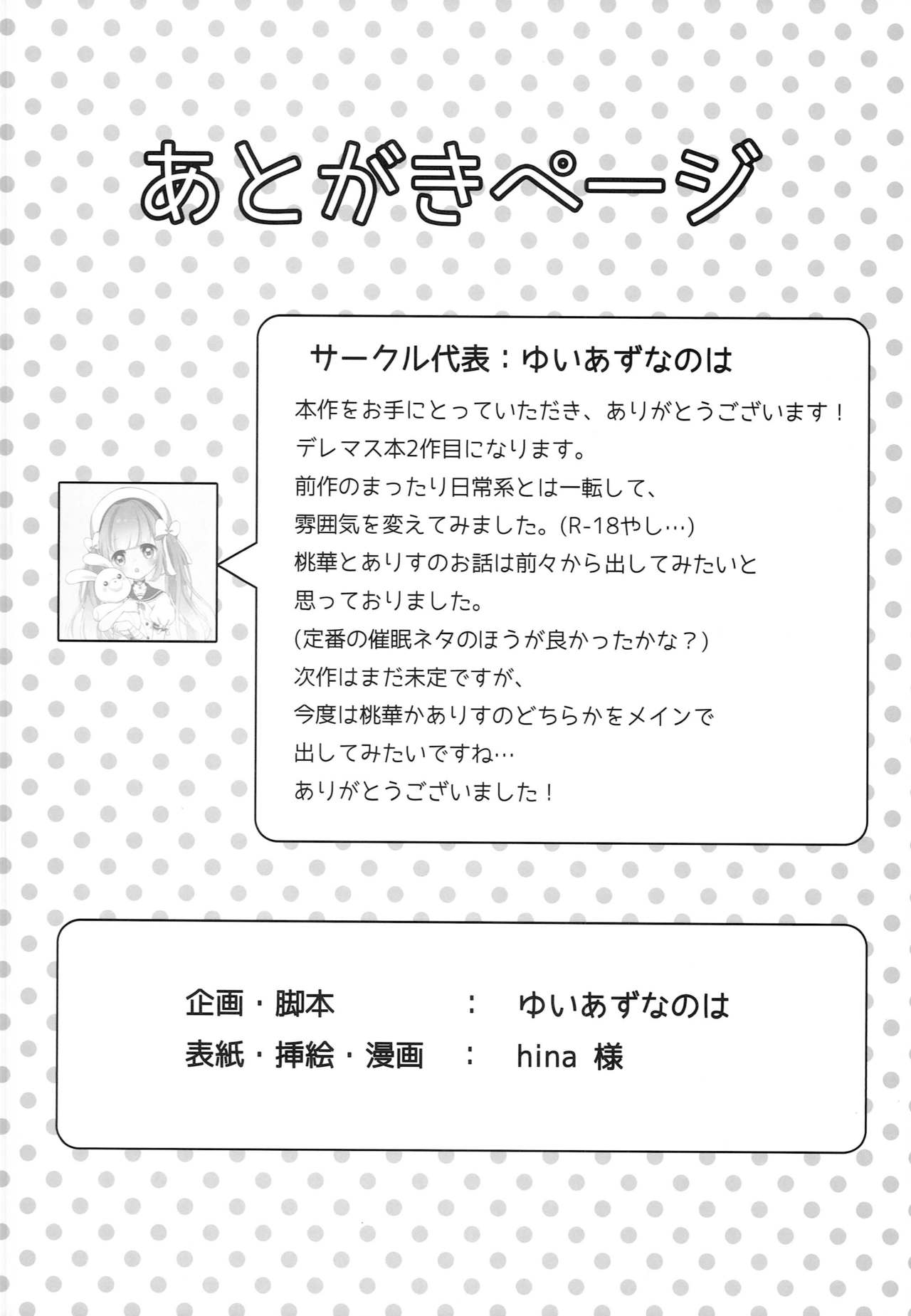 あとがきページ

サークル代表：ゆいあずなのは

本作をお手にとっていただき、ありがとうございます！
デレマス本2作目になります。
前作のまったり日常系とは一転して、
雰囲気を変えてみました。(R-18やし…)
桃華とありすのお話は前々から出してみたいと
思っておりました。
(定番の催眠ネタのほうが良かったかな？)
次作はまだ未定ですが、
今度は桃華かありすのどちらかをメインで
出してみたいですね…
ありがとうございました！

企画・脚本 ： ゆいあずなのは
表紙・挿絵・漫画 ： hina 様